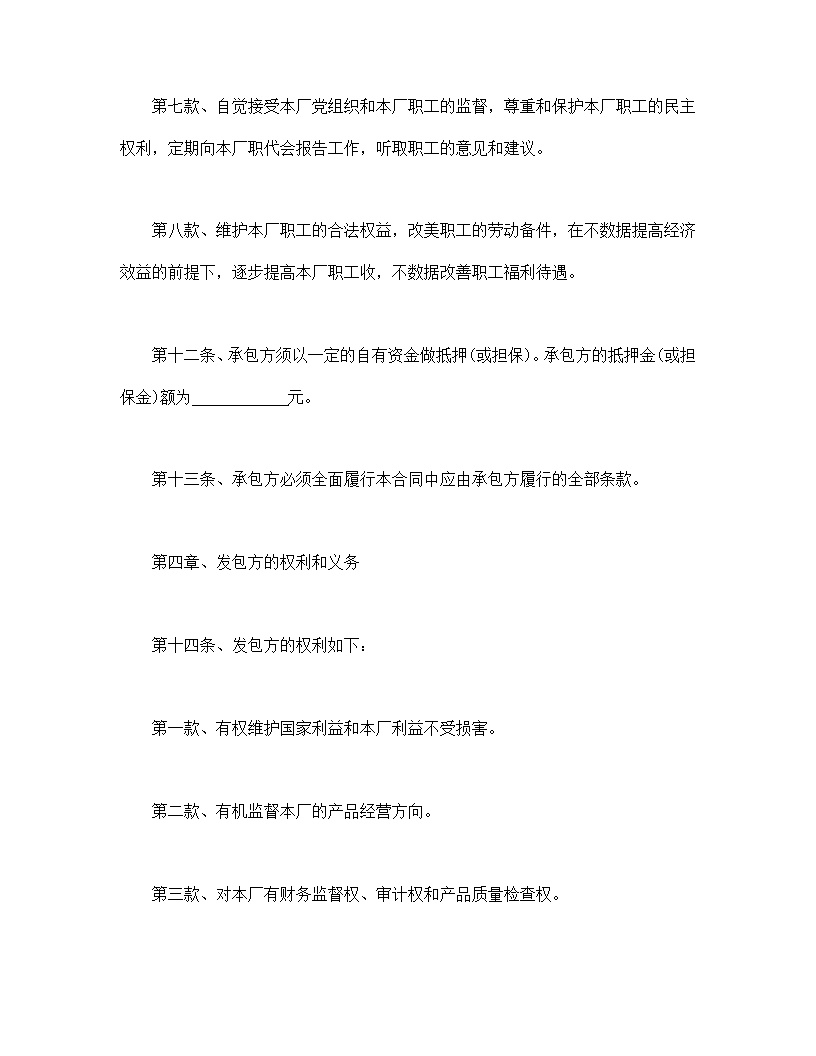 第七款、自觉接受本厂党组织和本厂职工的监督，尊重和保护本厂职工的民主权利，定期向本厂职代会报告工作，听取职工的意见和建议。

第八款、维护本厂职工的合法权益，改美职工的劳动备件，在不数据提高经济效益的前提下，逐步提高本厂职工收，不数据改善职工福利待遇。

第十二条、承包方须以一定的自有资金做抵押(或担保)。承包方的抵押金(或担保金)额为____________元。

第十三条、承包方必须全面履行本合同中应由承包方履行的全部条款。

第四章、发包方的权利和义务

第十四条、发包方的权利如下：

第一款、有权维护国家利益和本厂利益不受损害。

第二款、有机监督本厂的产品经营方向。

第三款、对本厂有财务监督权、审计权和产品质量检查权。